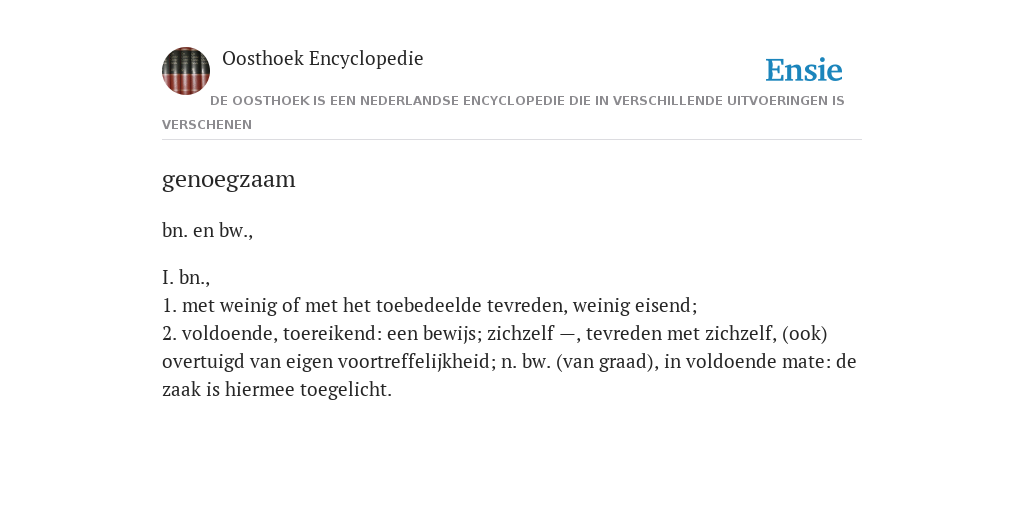 Oosthoek Encyclopedie

Ensie

DE OOSTHOEK IS EEN NEDERLANDSE ENCYCLOPEDIE DIE IN VERSCHILLENDE UITVOERINGEN IS VERSCHENEN

genoegzaam

bn. en bw.,

I. bn.,
1. met weinig of met het toebedeelde tevreden, weinig eisend;
2. voldoende, toereikend: een bewijs; zichzelf —, tevreden met zichzelf, (ook) overtuigd van eigen voortreffelijkheid; n. bw. (van graad), in voldoende mate: de zaak is hiermee toegelicht.